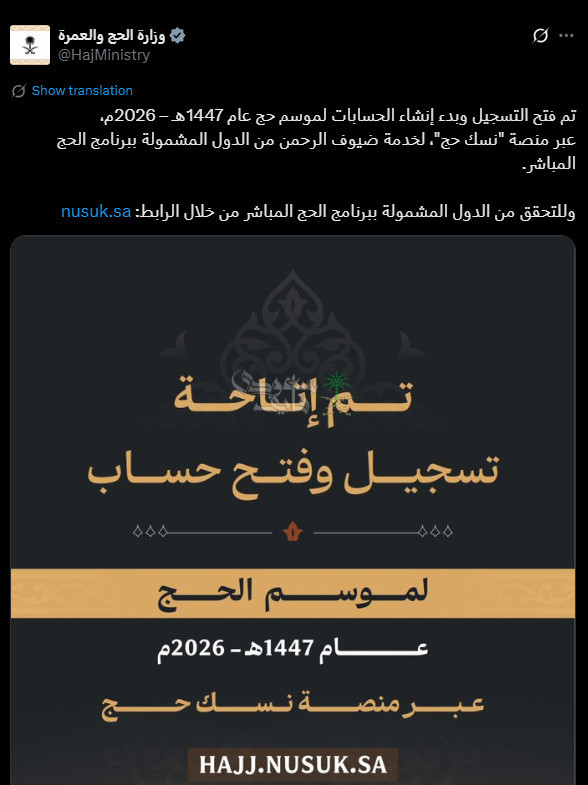 وزارة الحج والعمرة
@HajMinistry

Show translation

تم فتح التسجيل وبدء إنشاء الحسابات لموسم حج عام 1447هـ – 2026م، عبر منصة "نسك حج"، لخدمة ضيوف الرحمن من الدول المشمولة ببرنامج الحج المباشر.

وللتحقق من الدول المشمولة ببرنامج الحج المباشر من خلال الرابط: nusuk.sa

تم إتاحة
تسجيل وفتح حساب

لموسم الحج
عام 1447هـ - 2026م
عبر منصة نسك حج

HAJJ.NUSUK.SA